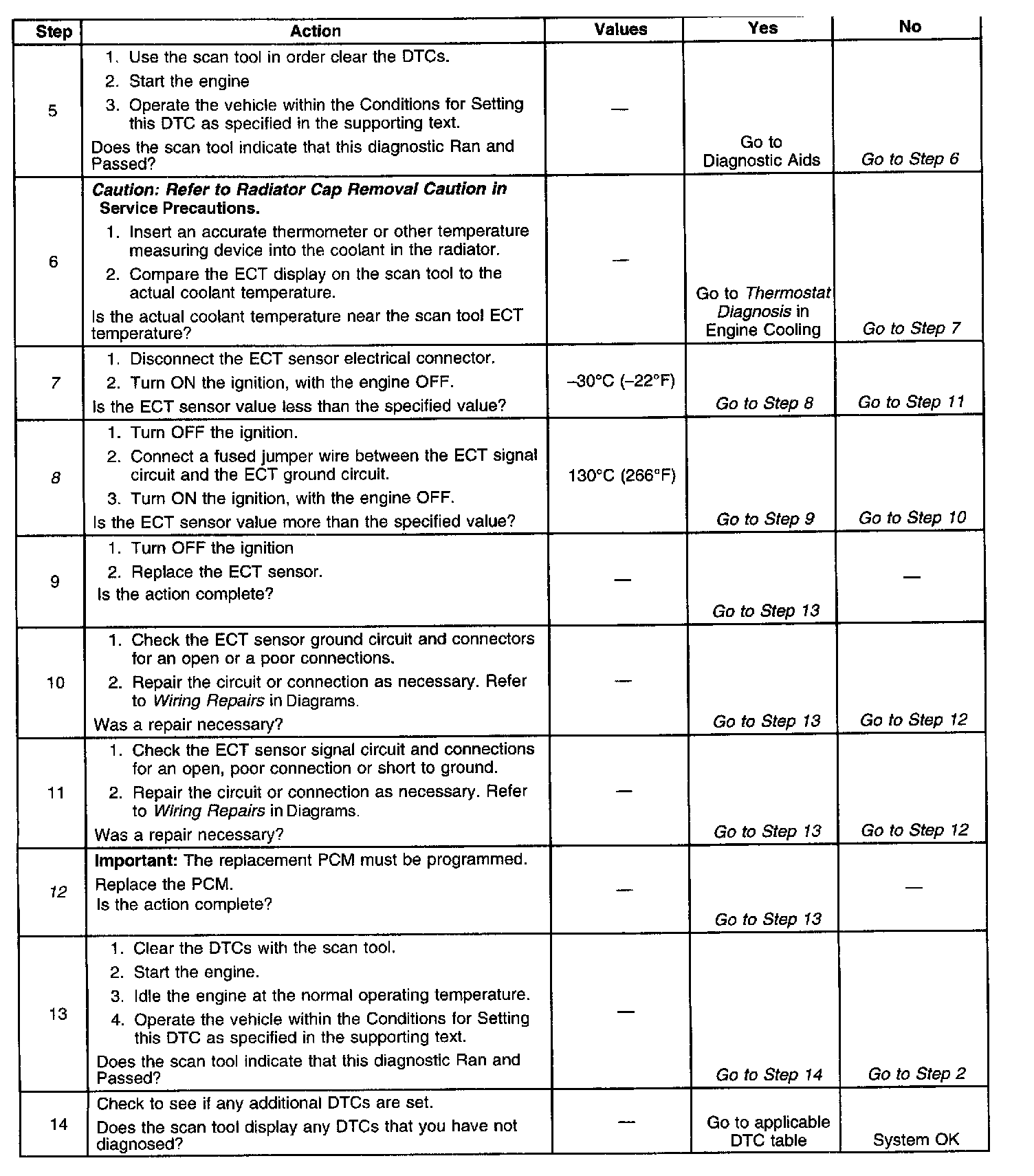 | Step | Action | Values | Yes | No |
|---|---|---|---|---|
| 5 | 1. Use the scan tool in order clear the DTCs. 2. Start the engine 3. Operate the vehicle within the Conditions for Setting this DTC as specified in the supporting text. Does the scan tool indicate that this diagnostic Ran and Passed? | — | Go to Diagnostic Aids | Go to Step 6 |
| 6 | Caution: Refer to Radiator Cap Removal Caution in Service Precautions. 1. Insert an accurate thermometer or other temperature measuring device into the coolant in the radiator. 2. Compare the ECT display on the scan tool to the actual coolant temperature. Is the actual coolant temperature near the scan tool ECT temperature? | — | Go to Thermostat Diagnosis in Engine Cooling | Go to Step 7 |
| 7 | 1. Disconnect the ECT sensor electrical connector. 2. Turn ON the ignition, with the engine OFF. Is the ECT sensor value less than the specified value? | –30°C (–22°F) | Go to Step 8 | Go to Step 11 |
| 8 | 1. Turn OFF the ignition. 2. Connect a fused jumper wire between the ECT signal circuit and the ECT ground circuit. 3. Turn ON the ignition, with the engine OFF. Is the ECT sensor value more than the specified value? | 130°C (266°F) | Go to Step 9 | Go to Step 10 |
| 9 | 1. Turn OFF the ignition 2. Replace the ECT sensor. Is the action complete? | — | Go to Step 13 | — |
| 10 | 1. Check the ECT sensor ground circuit and connectors for an open or a poor connections. 2. Repair the circuit or connection as necessary. Refer to Wiring Repairs in Diagrams. Was a repair necessary? | — | Go to Step 13 | Go to Step 12 |
| 11 | 1. Check the ECT sensor signal circuit and connections for an open, poor connection or short to ground. 2. Repair the circuit or connection as necessary. Refer to Wiring Repairs in Diagrams. Was a repair necessary? | — | Go to Step 13 | Go to Step 12 |
| 12 | Important: The replacement PCM must be programmed. Replace the PCM. Is the action complete? | — | Go to Step 13 | — |
| 13 | 1. Clear the DTCs with the scan tool. 2. Start the engine. 3. Idle the engine at the normal operating temperature. 4. Operate the vehicle within the Conditions for Setting this DTC as specified in the supporting text. Does the scan tool indicate that this diagnostic Ran and Passed? | — | Go to Step 14 | Go to Step 2 |
| 14 | Check to see if any additional DTCs are set. Does the scan tool display any DTCs that you have not diagnosed? | — | Go to applicable DTC table | System OK |